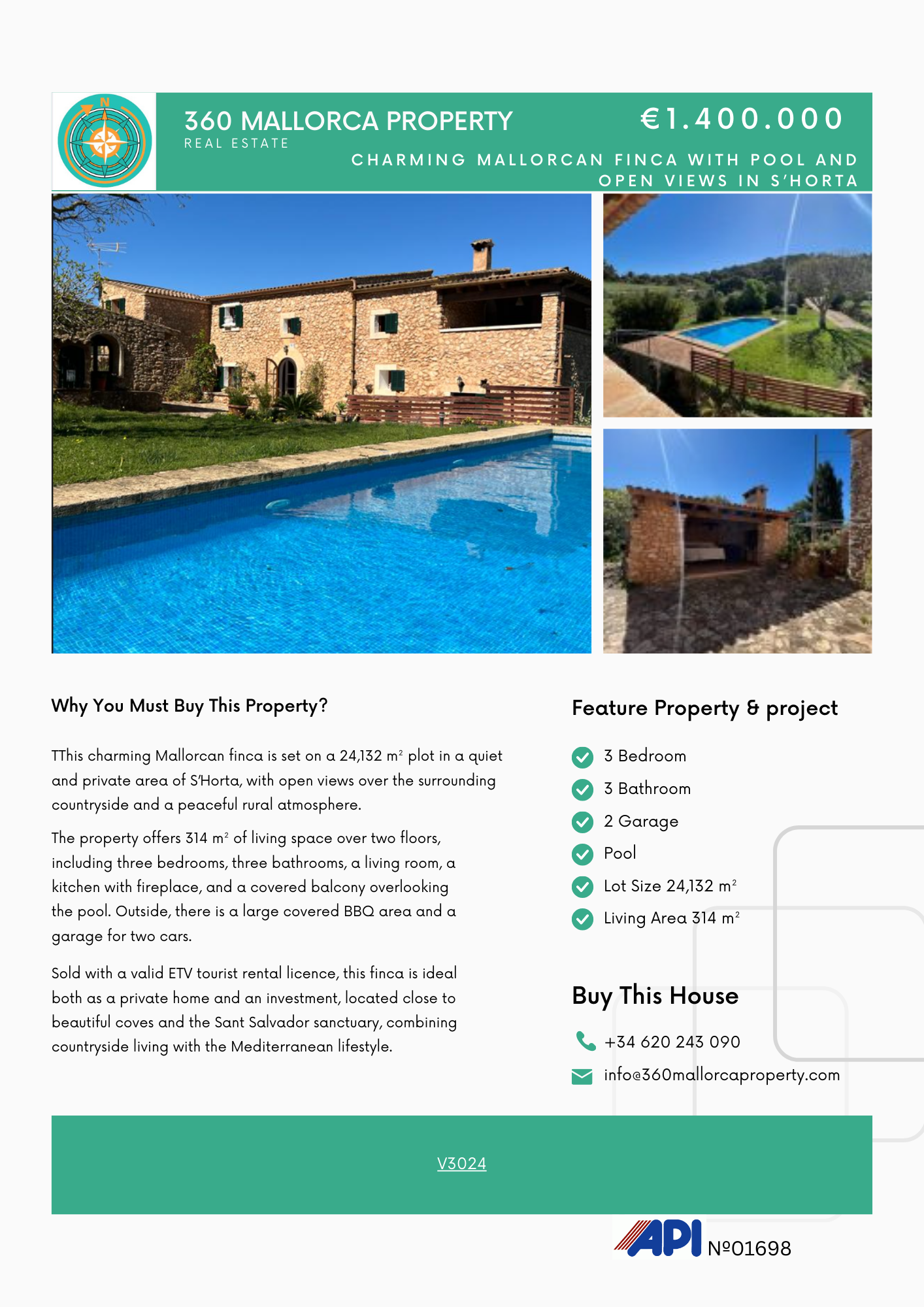 N

360 MALLORCA PROPERTY
REAL ESTATE

€1.400.000

CHARMING MALLORCAN FINCA WITH POOL AND OPEN VIEWS IN S'HORTA

Why You Must Buy This Property?

TThis charming Mallorcan finca is set on a 24,132 m² plot in a quiet and private area of S'Horta, with open views over the surrounding countryside and a peaceful rural atmosphere.

The property offers 314 m² of living space over two floors, including three bedrooms, three bathrooms, a living room, a kitchen with fireplace, and a covered balcony overlooking the pool. Outside, there is a large covered BBQ area and a garage for two cars.

Sold with a valid ETV tourist rental licence, this finca is ideal both as a private home and an investment, located close to beautiful coves and the Sant Salvador sanctuary, combining countryside living with the Mediterranean lifestyle.

Feature Property & project

3 Bedroom
3 Bathroom
2 Garage
Pool
Lot Size 24,132 m²
Living Area 314 m²

Buy This House

+34 620 243 090
info@360mallorcaproperty.com

V3024

API Nº01698